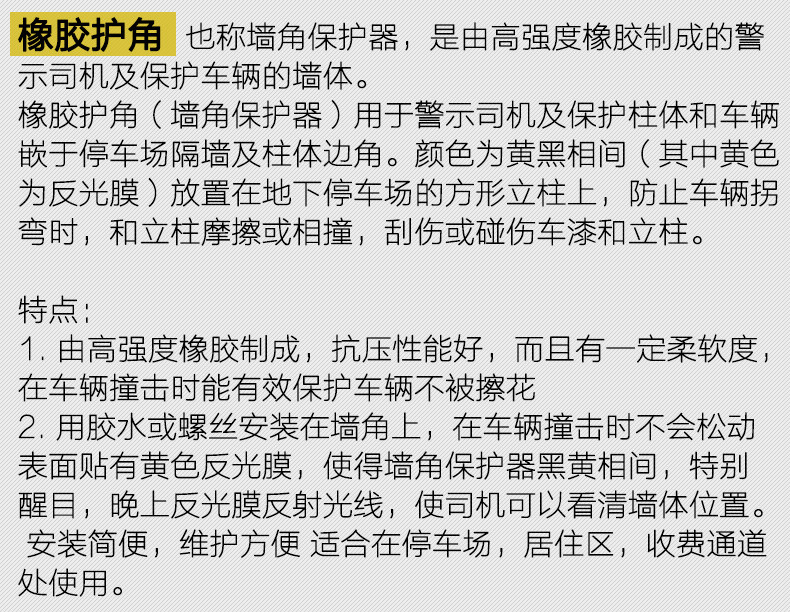 橡胶护角 也称墙角保护器，是由高强度橡胶制成的警示司机及保护车辆的墙体。
橡胶护角（墙角保护器）用于警示司机及保护柱体和车辆嵌于停车场隔墙及柱体边角。颜色为黄黑相间（其中黄色为反光膜）放置在地下停车场的方形立柱上，防止车辆拐弯时，和立柱摩擦或相撞，刮伤或碰伤车漆和立柱。

特点：
1. 由高强度橡胶制成，抗压性能好，而且有一定柔软度，在车辆撞击时能有效保护车辆不被擦花
2. 用胶水或螺丝安装在墙角上，在车辆撞击时不会松动表面贴有黄色反光膜，使得墙角保护器黑黄相间，特别醒目，晚上反光膜反射光线，使司机可以看清墙体位置。
安装简便，维护方便 适合在停车场，居住区，收费通道处使用。